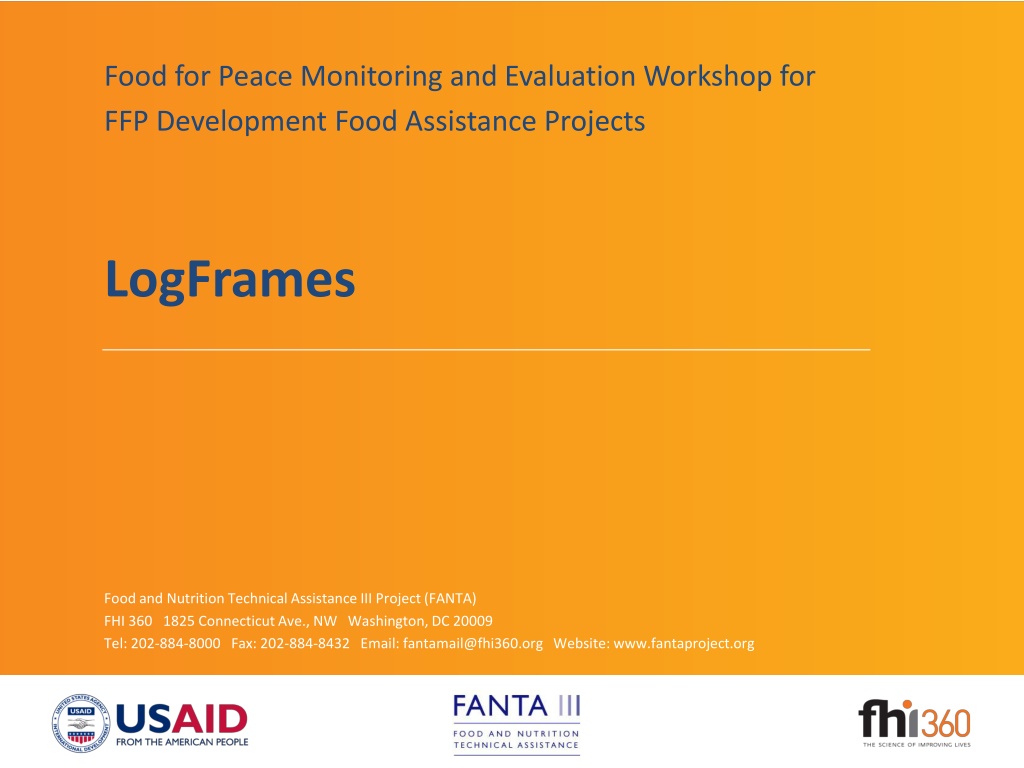 Food for Peace Monitoring and Evaluation Workshop for FFP Development Food Assistance Projects

LogFrames

Food and Nutrition Technical Assistance III Project (FANTA)
FHI 360 1825 Connecticut Ave., NW Washington, DC 20009
Tel: 202-884-8000 Fax: 202-884-8432 Email: fantamail@fhi360.org Website: www.fantaproject.org

USAID
FROM THE AMERICAN PEOPLE

FANTA III
FOOD AND NUTRITION
TECHNICAL ASSISTANCE

fhi360
THE SCIENCE OF IMPROVING LIVES